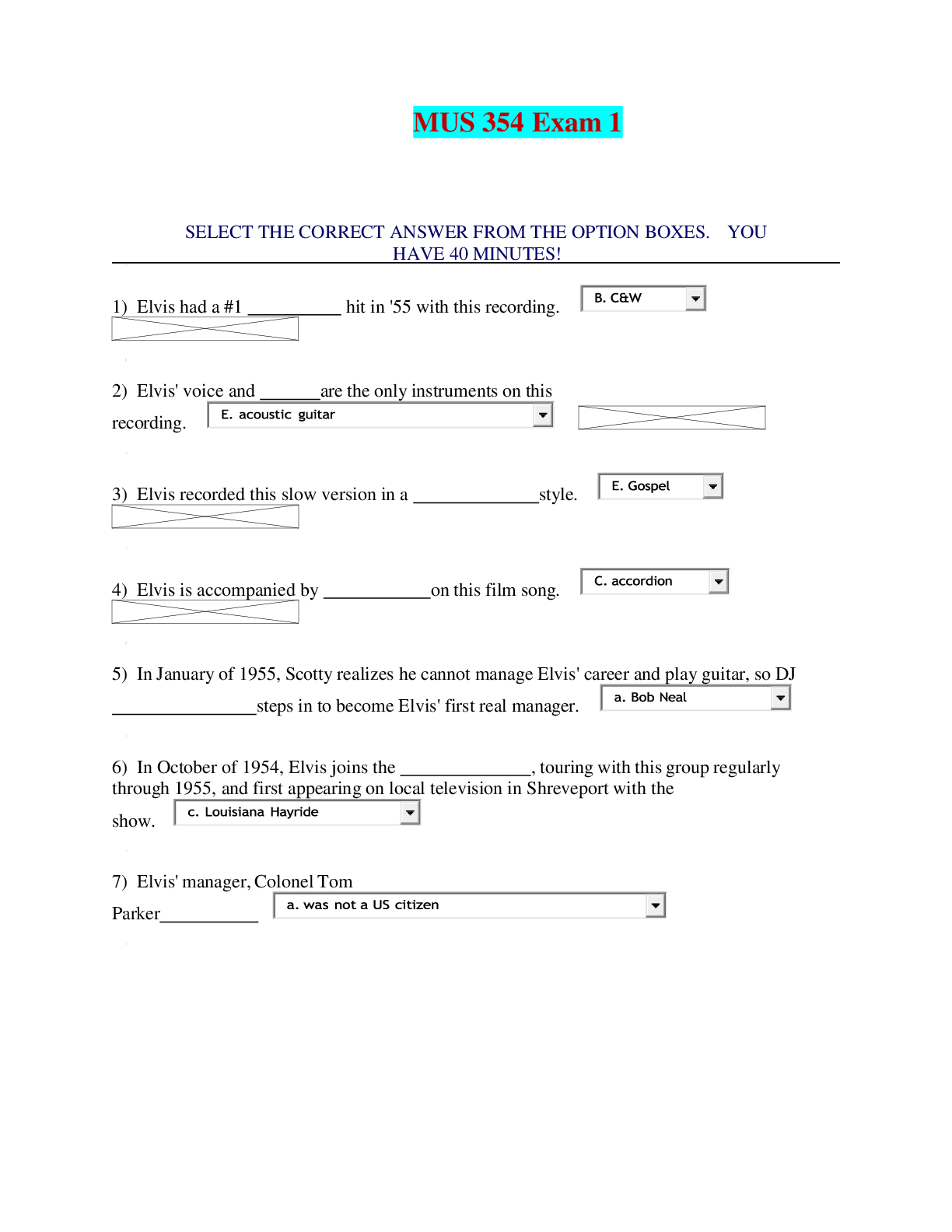 MUS 354 Exam 1

SELECT THE CORRECT ANSWER FROM THE OPTION BOXES. YOU HAVE 40 MINUTES!

1) Elvis had a #1 __________ hit in '55 with this recording. B. C&W

2) Elvis' voice and _______are the only instruments on this recording. E. acoustic guitar

3) Elvis recorded this slow version in a ______________style. E. Gospel

4) Elvis is accompanied by ____________on this film song. C. accordion

5) In January of 1955, Scotty realizes he cannot manage Elvis' career and play guitar, so DJ ________________steps in to become Elvis' first real manager. a. Bob Neal

6) In October of 1954, Elvis joins the ______________, touring with this group regularly through 1955, and first appearing on local television in Shreveport with the show. c. Louisiana Hayride

7) Elvis' manager, Colonel Tom Parker___________ a. was not a US citizen